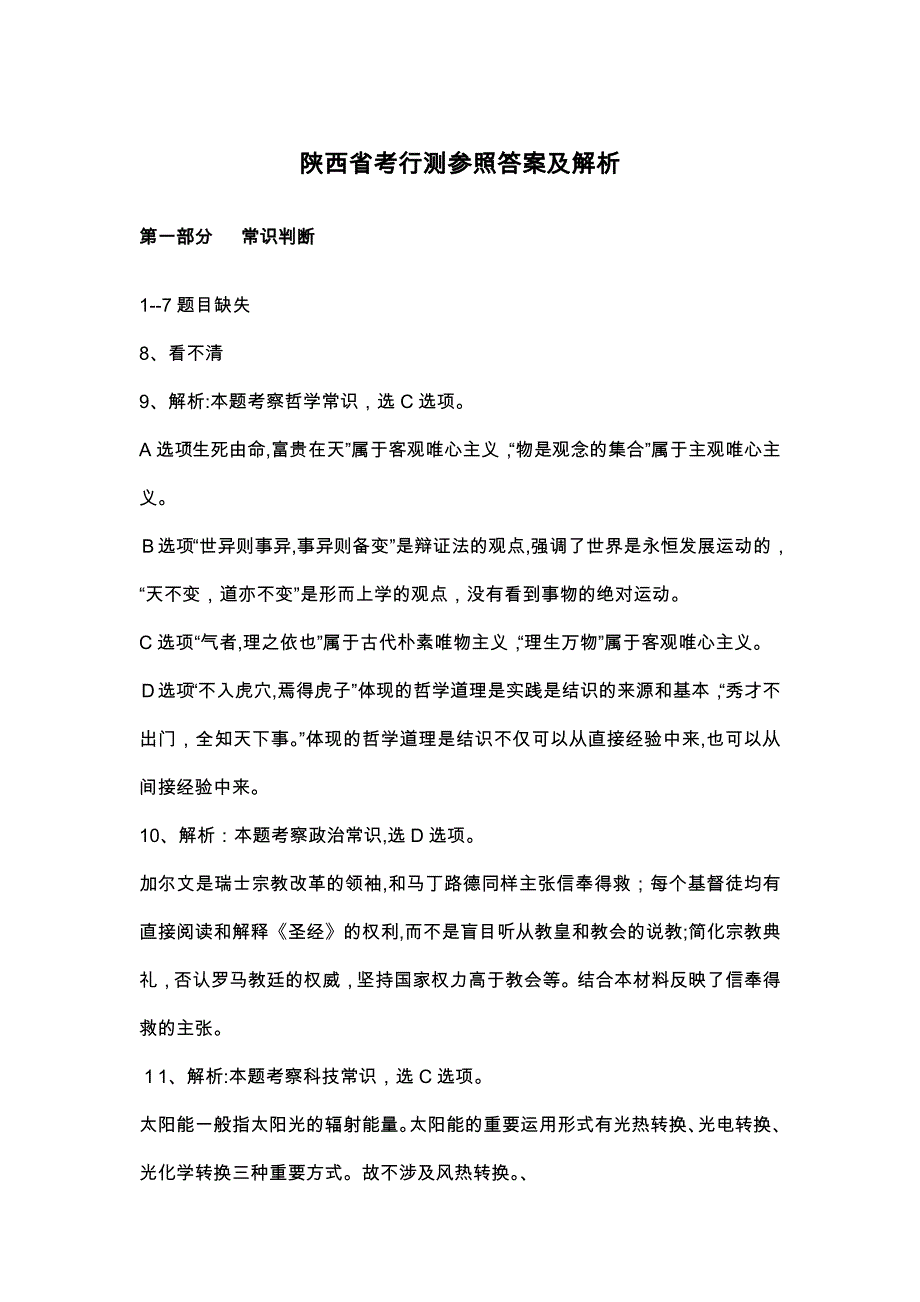 陕西省考行测参照答案及解析

第一部分　　常识判断

1--7 题目缺失

8、看不清

9、解析:本题考察哲学常识，选 C 选项。

A 选项生死由命,富贵在天”属于客观唯心主义，“物是观念的集合”属于主观唯心主义。

B 选项“世异则事异,事异则备变”是辩证法的观点,强调了世界是永恒发展运动的，“天不变，道亦不变”是形而上学的观点，没有看到事物的绝对运动。

C 选项“气者,理之依也”属于古代朴素唯物主义，“理生万物”属于客观唯心主义。

D 选项“不入虎穴,焉得虎子”体现的哲学道理是实践是结识的来源和基本，“秀才不出门，全知天下事。”体现的哲学道理是结识不仅可以从直接经验中来,也可以从间接经验中来。

10、解析：本题考察政治常识,选 D 选项。

加尔文是瑞士宗教改革的领袖,和马丁路德同样主张信奉得救；每个基督徒均有直接阅读和解释《圣经》的权利,而不是盲目听从教皇和教会的说教;简化宗教典礼，否认罗马教廷的权威，坚持国家权力高于教会等。结合本材料反映了信奉得救的主张。

11、解析:本题考察科技常识，选 C 选项。

太阳能一般指太阳光的辐射能量。太阳能的重要运用形式有光热转换、光电转换、光化学转换三种重要方式。故不涉及风热转换。、